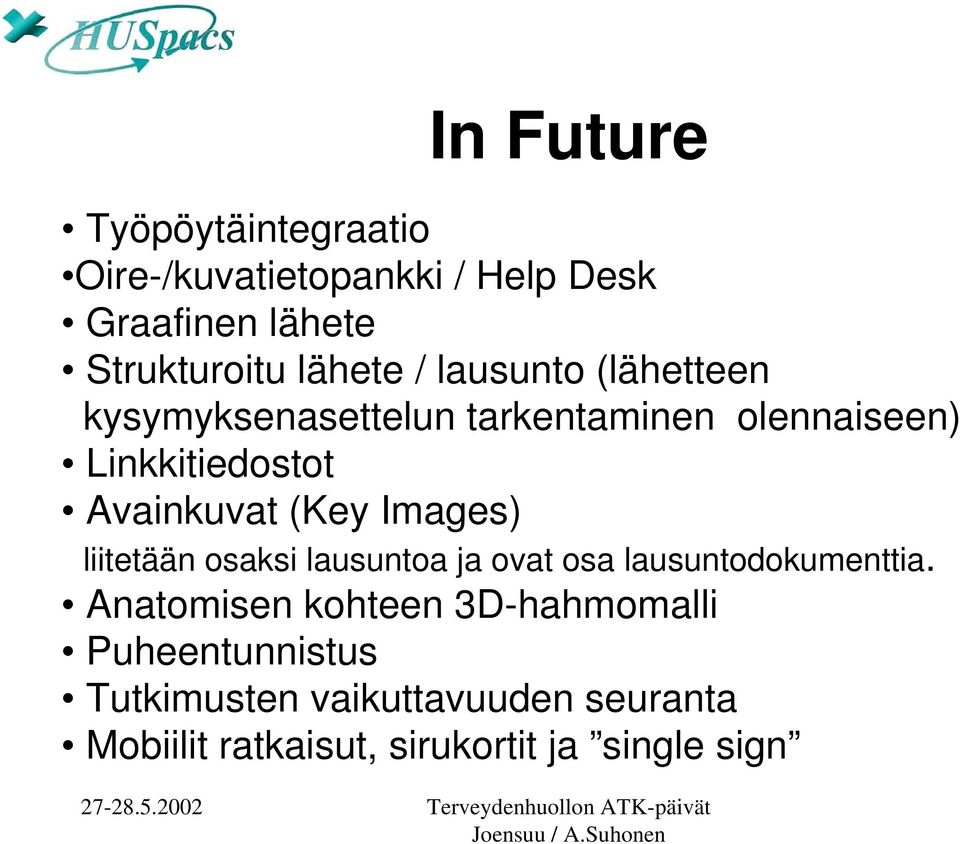 HUSpacs

In Future

• Työpöytäintegraatio
•Oire-/kuvatietopankki / Help Desk
• Graafinen lähete
• Strukturoitu lähete / lausunto (lähetteen kysymyksenasettelun tarkentaminen olennaiseen)
• Linkkitiedostot
• Avainkuvat (Key Images)
liitetään osaksi lausuntoa ja ovat osa lausuntodokumenttia.
• Anatomisen kohteen 3D-hahmomalli
• Puheentunnistus
• Tutkimusten vaikuttavuuden seuranta
• Mobiilit ratkaisut, sirukortit ja ”single sign”

27-28.5.2002

Terveydenhuollon ATK-päivät
Joensuu / A.Suhonen